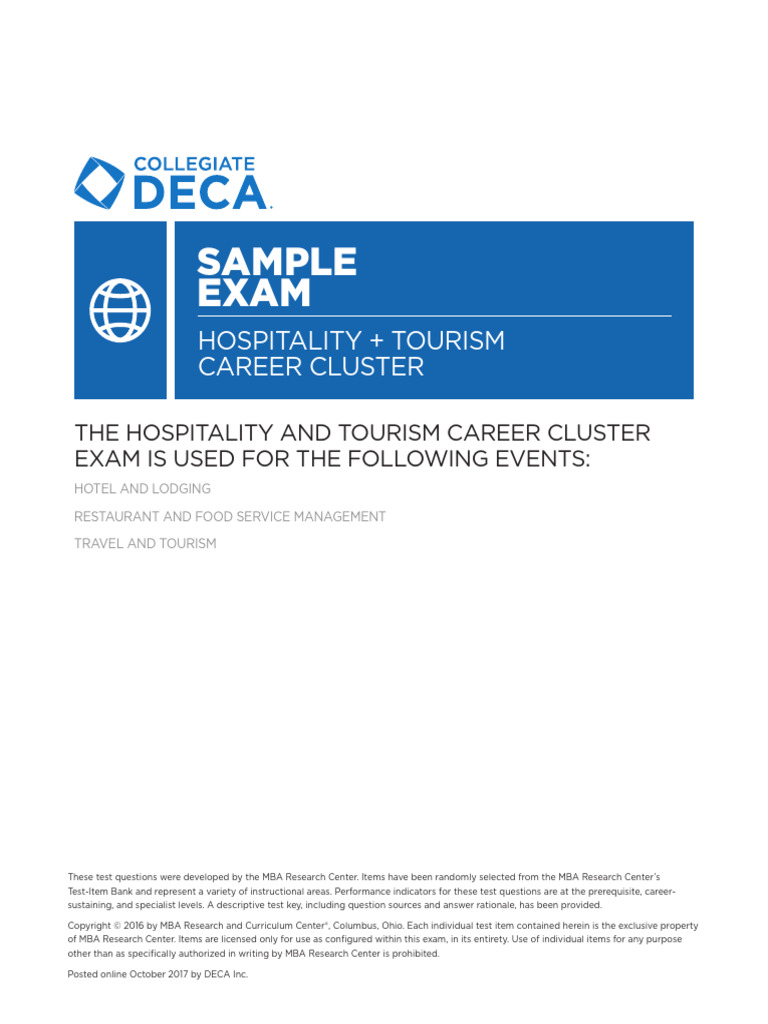 COLLEGIATE
DECA.

SAMPLE EXAM

HOSPITALITY + TOURISM CAREER CLUSTER

THE HOSPITALITY AND TOURISM CAREER CLUSTER EXAM IS USED FOR THE FOLLOWING EVENTS:

HOTEL AND LODGING

RESTAURANT AND FOOD SERVICE MANAGEMENT

TRAVEL AND TOURISM

These test questions were developed by the MBA Research Center. Items have been randomly selected from the MBA Research Center's Test-Item Bank and represent a variety of instructional areas. Performance indicators for these test questions are at the prerequisite, career-sustaining, and specialist levels. A descriptive test key, including question sources and answer rationale, has been provided.

Copyright © 2016 by MBA Research and Curriculum Center®, Columbus, Ohio. Each individual test item contained herein is the exclusive property of MBA Research Center. Items are licensed only for use as configured within this exam, in its entirety. Use of individual items for any purpose other than as specifically authorized in writing by MBA Research Center is prohibited.

Posted online October 2017 by DECA Inc.